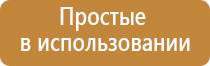 Простые
в использовании